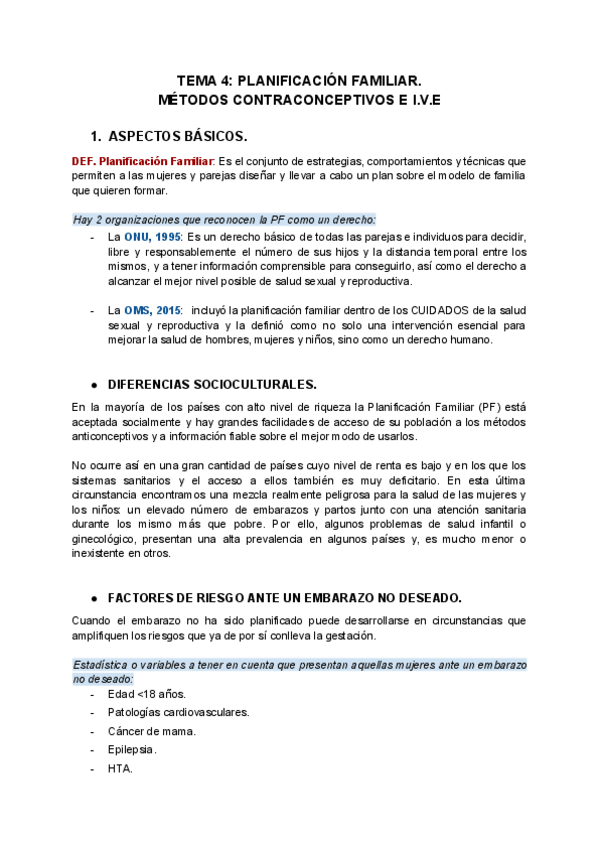 TEMA 4: PLANIFICACIÓN FAMILIAR.
MÉTODOS CONTRACONCEPTIVOS E I.V.E

1. ASPECTOS BÁSICOS.

DEF. Planificación Familiar: Es el conjunto de estrategias, comportamientos y técnicas que permiten a las mujeres y parejas diseñar y llevar a cabo un plan sobre el modelo de familia que quieren formar.

Hay 2 organizaciones que reconocen la PF como un derecho:
- La ONU, 1995: Es un derecho básico de todas las parejas e individuos para decidir, libre y responsablemente el número de sus hijos y la distancia temporal entre los mismos, y a tener información comprensible para conseguirlo, así como el derecho a alcanzar el mejor nivel posible de salud sexual y reproductiva.

- La OMS, 2015: incluyó la planificación familiar dentro de los CUIDADOS de la salud sexual y reproductiva y la definió como no solo una intervención esencial para mejorar la salud de hombres, mujeres y niños, sino como un derecho humano.

● DIFERENCIAS SOCIOCULTURALES.

En la mayoría de los países con alto nivel de riqueza la Planificación Familiar (PF) está aceptada socialmente y hay grandes facilidades de acceso de su población a los métodos anticonceptivos y a información fiable sobre el mejor modo de usarlos.

No ocurre así en una gran cantidad de países cuyo nivel de renta es bajo y en los que los sistemas sanitarios y el acceso a ellos también es muy deficitario. En esta última circunstancia encontramos una mezcla realmente peligrosa para la salud de las mujeres y los niños: un elevado número de embarazos y partos junto con una atención sanitaria durante los mismo más que pobre. Por ello, algunos problemas de salud infantil o ginecológico, presentan una alta prevalencia en algunos países y, es mucho menor o inexistente en otros.

● FACTORES DE RIESGO ANTE UN EMBARAZO NO DESEADO.

Cuando el embarazo no ha sido planificado puede desarrollarse en circunstancias que amplifiquen los riesgos que ya de por sí conlleva la gestación.

Estadística o variables a tener en cuenta que presentan aquellas mujeres ante un embarazo no deseado:
- Edad <18 años.
- Patologías cardiovasculares.
- Cáncer de mama.
- Epilepsia.
- HTA.